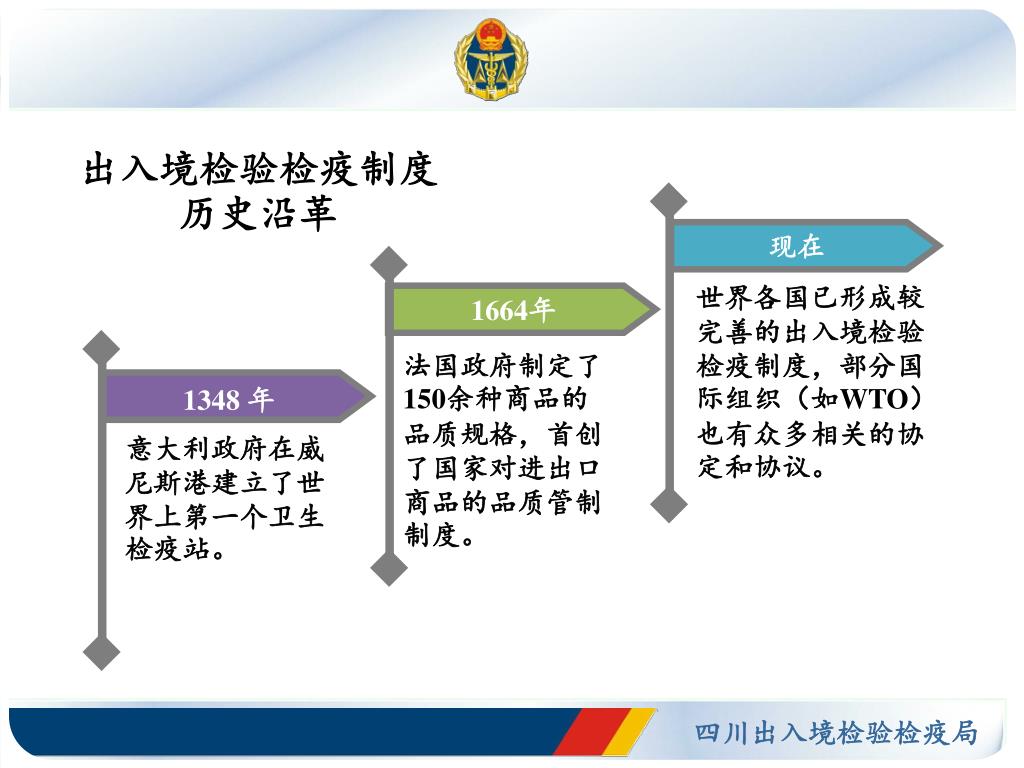 出入境检验检疫制度
历史沿革

1348 年

意大利政府在威尼斯港建立了世界上第一个卫生检疫站。

1664年

法国政府制定了150余种商品的品质规格，首创了国家对进出口商品的品质管制制度。

现在

世界各国已形成较完善的出入境检验检疫制度，部分国际组织（如WTO）也有众多相关的协定和协议。

四川出入境检验检疫局